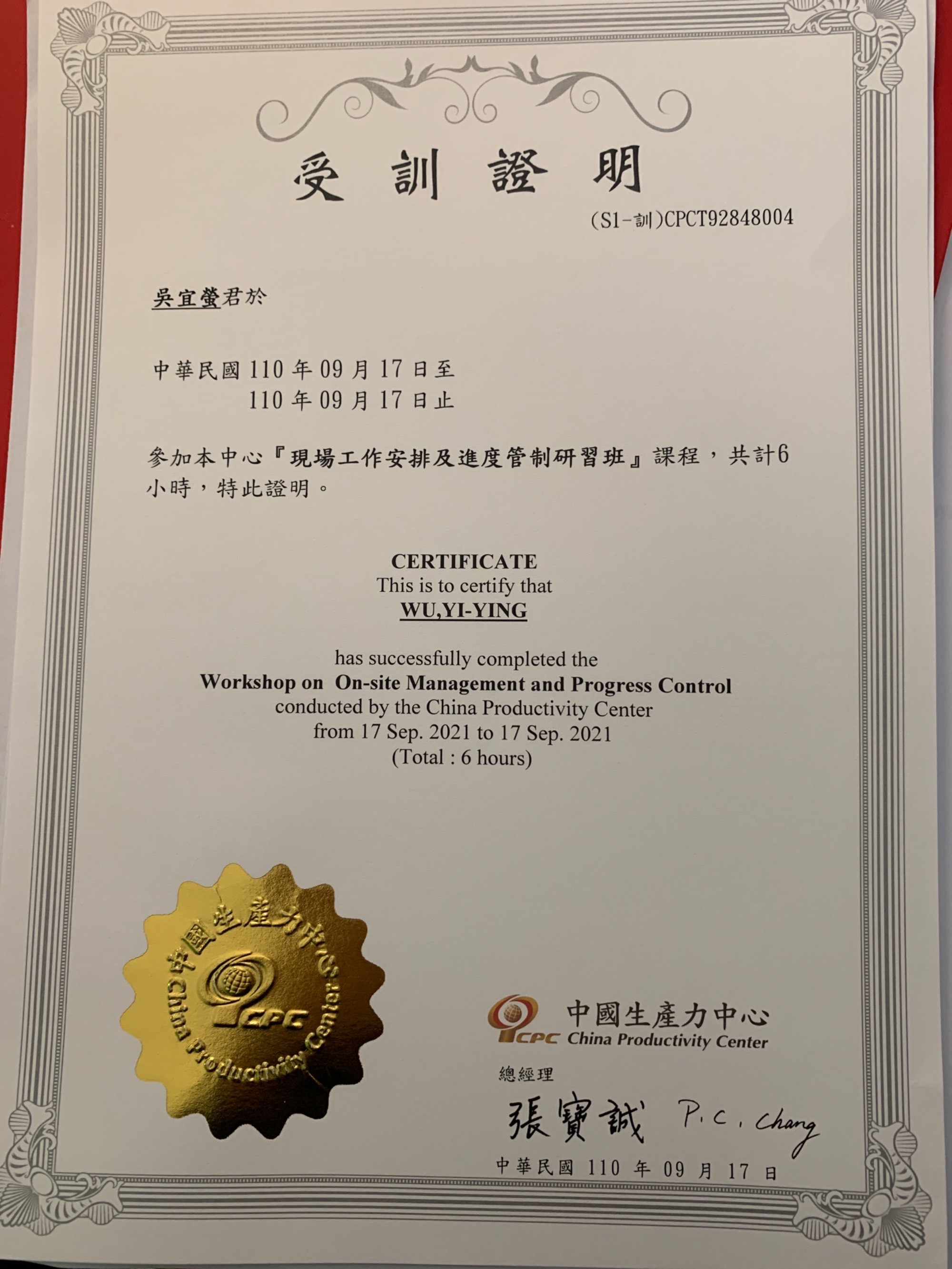 受訓證明

(S1-訓)CPCT92848004

吳宜螢君於

中華民國110年09月17日至
110年09月17日止

參加本中心『現場工作安排及進度管制研習班』課程，共計6小時，特此證明。

CERTIFICATE
This is to certify that
WU,YI-YING

has successfully completed the
Workshop on On-site Management and Progress Control
conducted by the China Productivity Center
from 17 Sep. 2021 to 17 Sep. 2021
(Total : 6 hours)

中國生產力中心
CPC
China Productivity Center

CPC 中國生產力中心
China Productivity Center

總經理
張寶誠 P.C. Chang

中華民國110年09月17日